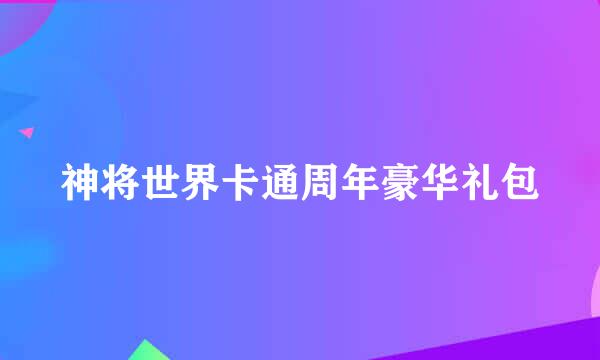 神将世界卡通周年豪华礼包